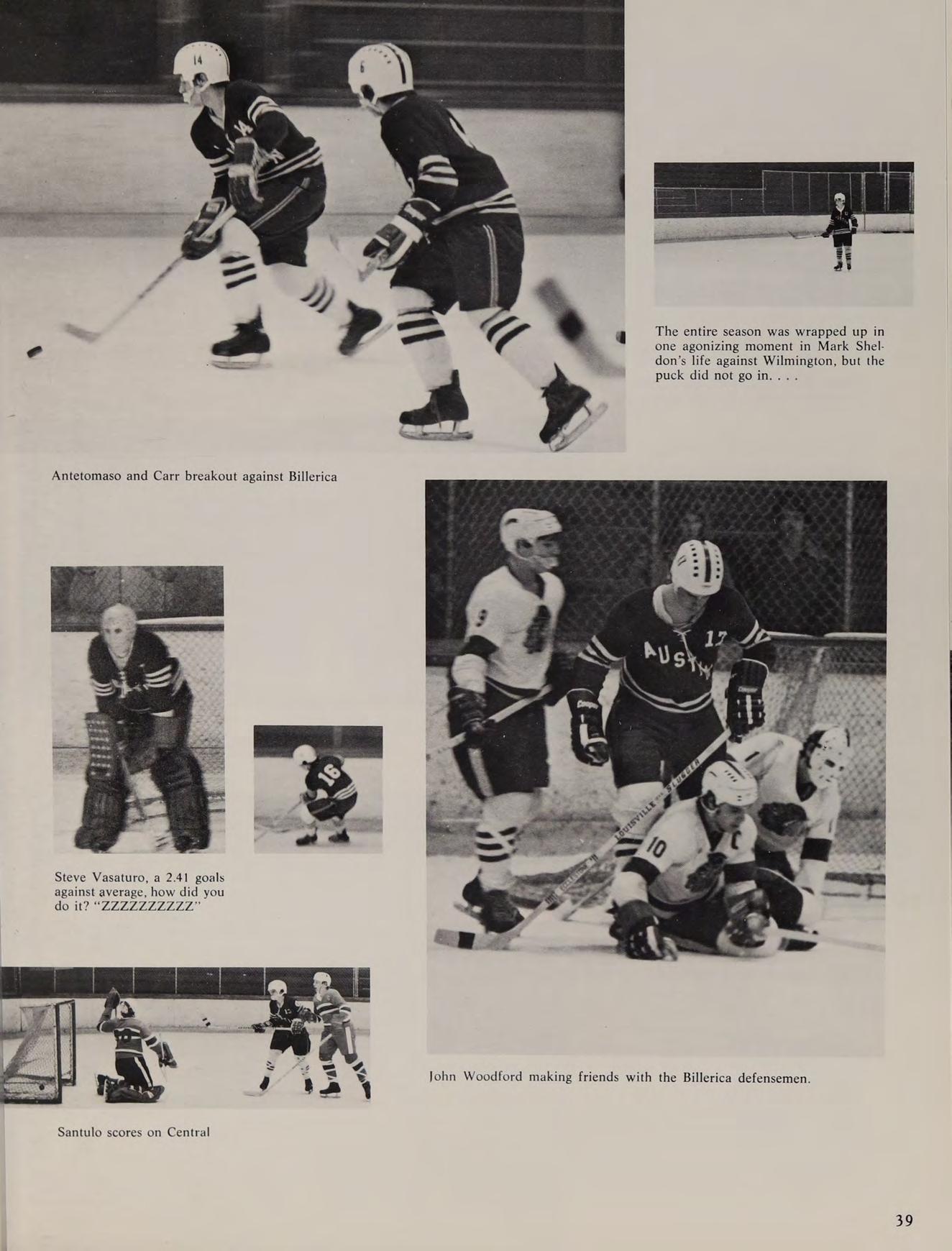 The entire season was wrapped up in one agonizing moment in Mark Sheldon's life against Wilmington, but the puck did not go in. . . .

Antetomaso and Carr breakout against Billerica

Steve Vasaturo, a 2.41 goals against average, how did you do it? "ZZZZZZZZZZ"

John Woodford making friends with the Billerica defensemen.

Santulo scores on Central

39